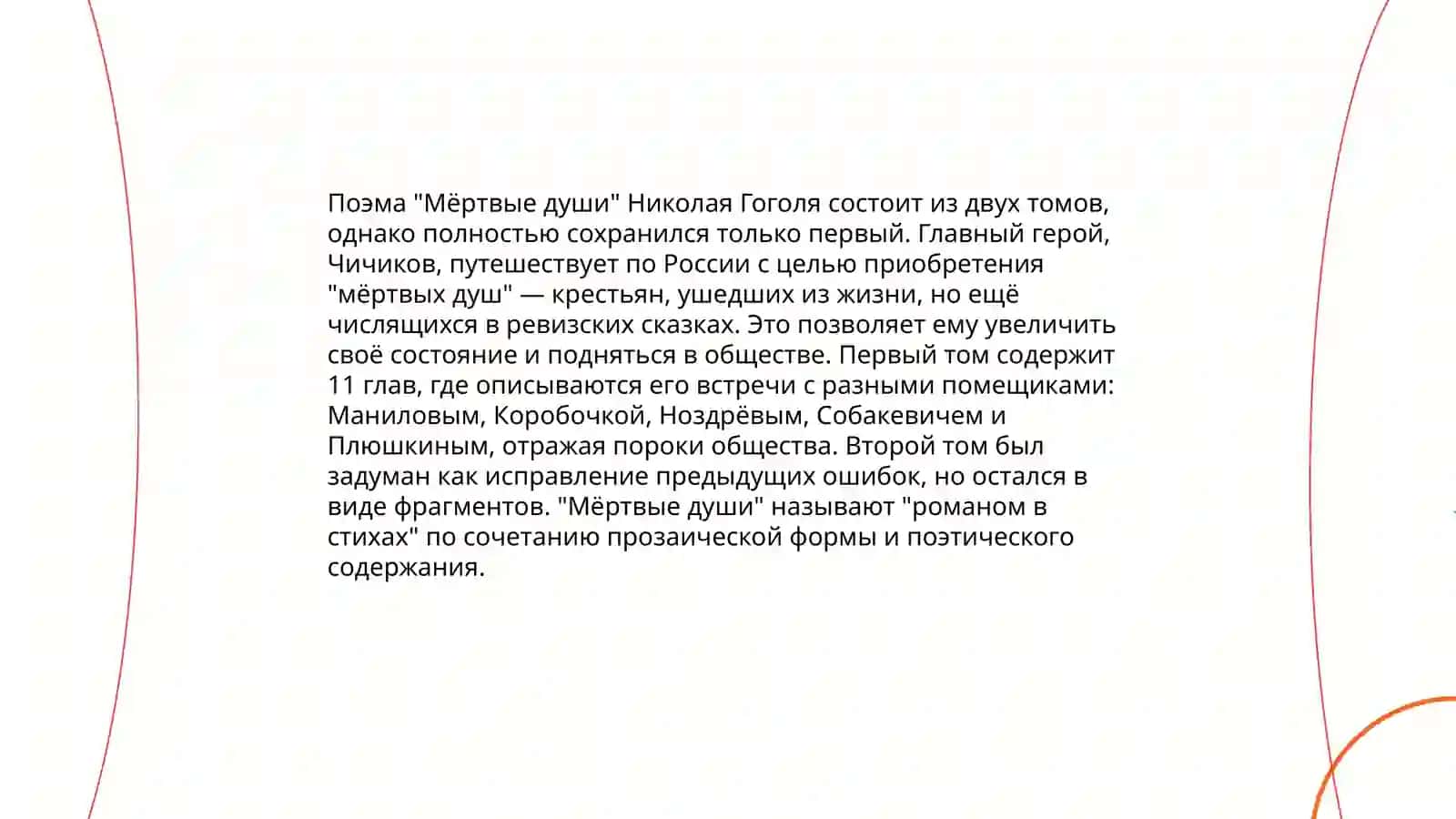 Поэма "Мёртвые души" Николая Гоголя состоит из двух томов, однако полностью сохранился только первый. Главный герой, Чичиков, путешествует по России с целью приобретения "мёртвых душ" — крестьян, ушедших из жизни, но ещё числящихся в ревизских сказках. Это позволяет ему увеличить своё состояние и подняться в обществе. Первый том содержит 11 глав, где описываются его встречи с разными помещиками: Маниловым, Коробочкой, Ноздрёвым, Собакевичем и Плюшкиным, отражая пороки общества. Второй том был задуман как исправление предыдущих ошибок, но остался в виде фрагментов. "Мёртвые души" называют "романом в стихах" по сочетанию прозаической формы и поэтического содержания.